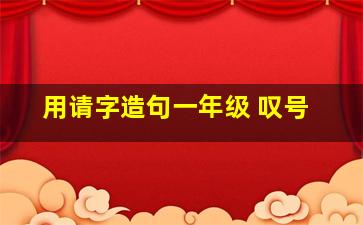 用请字造句一年级 叹号